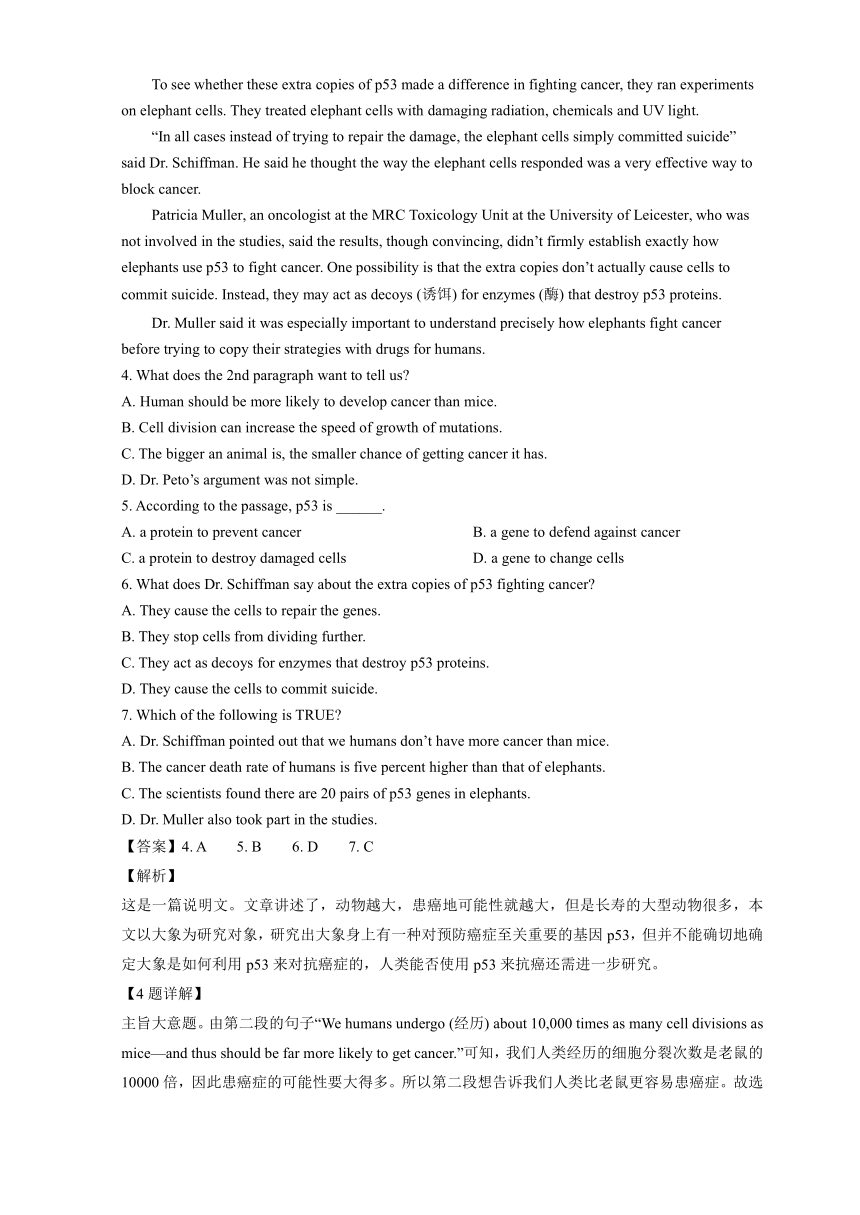 To see whether these extra copies of p53 made a difference in fighting cancer, they ran experiments on elephant cells. They treated elephant cells with damaging radiation, chemicals and UV light.

“In all cases instead of trying to repair the damage, the elephant cells simply committed suicide” said Dr. Schiffman. He said he thought the way the elephant cells responded was a very effective way to block cancer.

Patricia Muller, an oncologist at the MRC Toxicology Unit at the University of Leicester, who was not involved in the studies, said the results, though convincing, didn’t firmly establish exactly how elephants use p53 to fight cancer. One possibility is that the extra copies don’t actually cause cells to commit suicide. Instead, they may act as decoys (诱饵) for enzymes (酶) that destroy p53 proteins.

Dr. Muller said it was especially important to understand precisely how elephants fight cancer before trying to copy their strategies with drugs for humans.

4. What does the 2nd paragraph want to tell us?
A. Human should be more likely to develop cancer than mice.
B. Cell division can increase the speed of growth of mutations.
C. The bigger an animal is, the smaller chance of getting cancer it has.
D. Dr. Peto’s argument was not simple.

5. According to the passage, p53 is ______.
A. a protein to prevent cancer
B. a gene to defend against cancer
C. a protein to destroy damaged cells
D. a gene to change cells

6. What does Dr. Schiffman say about the extra copies of p53 fighting cancer?
A. They cause the cells to repair the genes.
B. They stop cells from dividing further.
C. They act as decoys for enzymes that destroy p53 proteins.
D. They cause the cells to commit suicide.

7. Which of the following is TRUE?
A. Dr. Schiffman pointed out that we humans don’t have more cancer than mice.
B. The cancer death rate of humans is five percent higher than that of elephants.
C. The scientists found there are 20 pairs of p53 genes in elephants.
D. Dr. Muller also took part in the studies.

【答案】4. A 5. B 6. D 7. C

【解析】
这是一篇说明文。文章讲述了，动物越大，患癌地可能性就越大，但是长寿的大型动物很多，本文以大象为研究对象，研究出大象身上有一种对预防癌症至关重要的基因 p53，但并不能确切地确定大象是如何利用 p53 来对抗癌症的，人类能否使用 p53 来抗癌还需进一步研究。

【4 题详解】
主旨大意题。由第二段的句子“We humans undergo (经历) about 10,000 times as many cell divisions as mice—and thus should be far more likely to get cancer.”可知，我们人类经历的细胞分裂次数是老鼠的 10000 倍，因此患癌症的可能性要大得多。所以第二段想告诉我们人类比老鼠更容易患癌症。故选